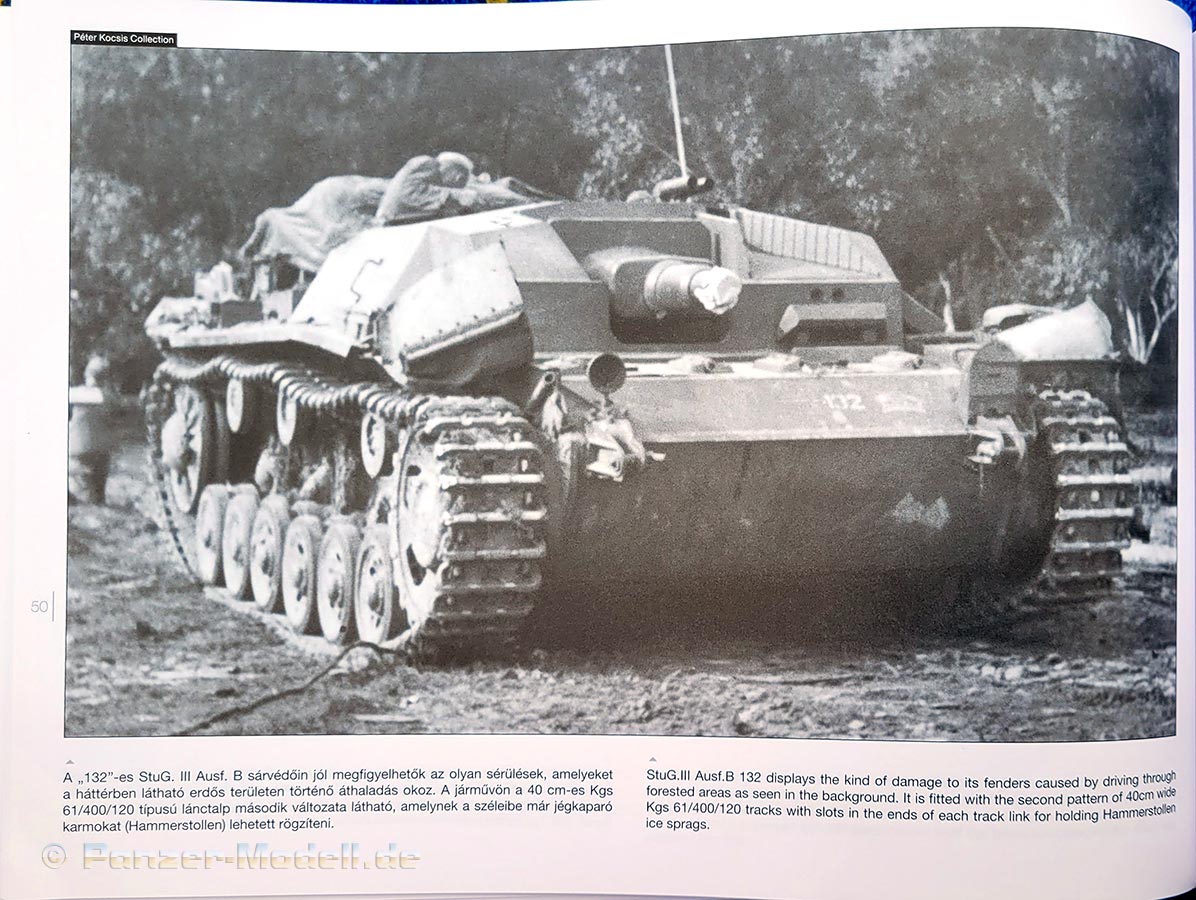 Péter Kocsis Collection

132

50

A „132"-es StuG. III Ausf. B sárvédőin jól megfigyelhetők az olyan sérülések, amelyeket a háttérben látható erdős területen történő áthaladás okoz. A járművön a 40 cm-es Kgs 61/400/120 típusú lánctalp második változata látható, amelynek a széleibe már jégkaparó karmokat (Hammerstollen) lehetett rögzíteni.

StuG.III Ausf.B 132 displays the kind of damage to its fenders caused by driving through forested areas as seen in the background. It is fitted with the second pattern of 40cm wide Kgs 61/400/120 tracks with slots in the ends of each track link for holding Hammerstollen ice sprags.

© Panzer-Modell.de